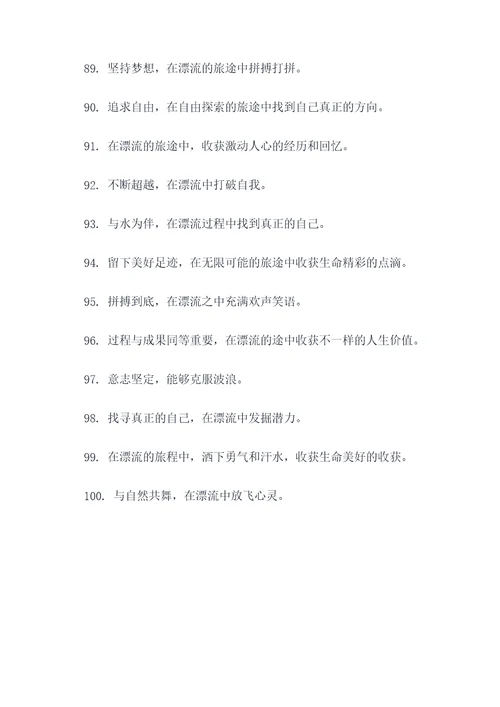 89. 坚持梦想，在漂流的旅途中拼搏打拼。

90. 追求自由，在自由探索的旅途中找到自己真正的方向。

91. 在漂流的旅途中，收获激动人心的经历和回忆。

92. 不断超越，在漂流中打破自我。

93. 与水为伴，在漂流过程中找到真正的自己。

94. 留下美好足迹，在无限可能的旅途中收获生命精彩的点滴。

95. 拼搏到底，在漂流之中充满欢声笑语。

96. 过程与成果同等重要，在漂流的途中收获不一样的人生价值。

97. 意志坚定，能够克服波浪。

98. 找寻真正的自己，在漂流中发掘潜力。

99. 在漂流的旅程中，洒下勇气和汗水，收获生命美好的收获。

100. 与自然共舞，在漂流中放飞心灵。